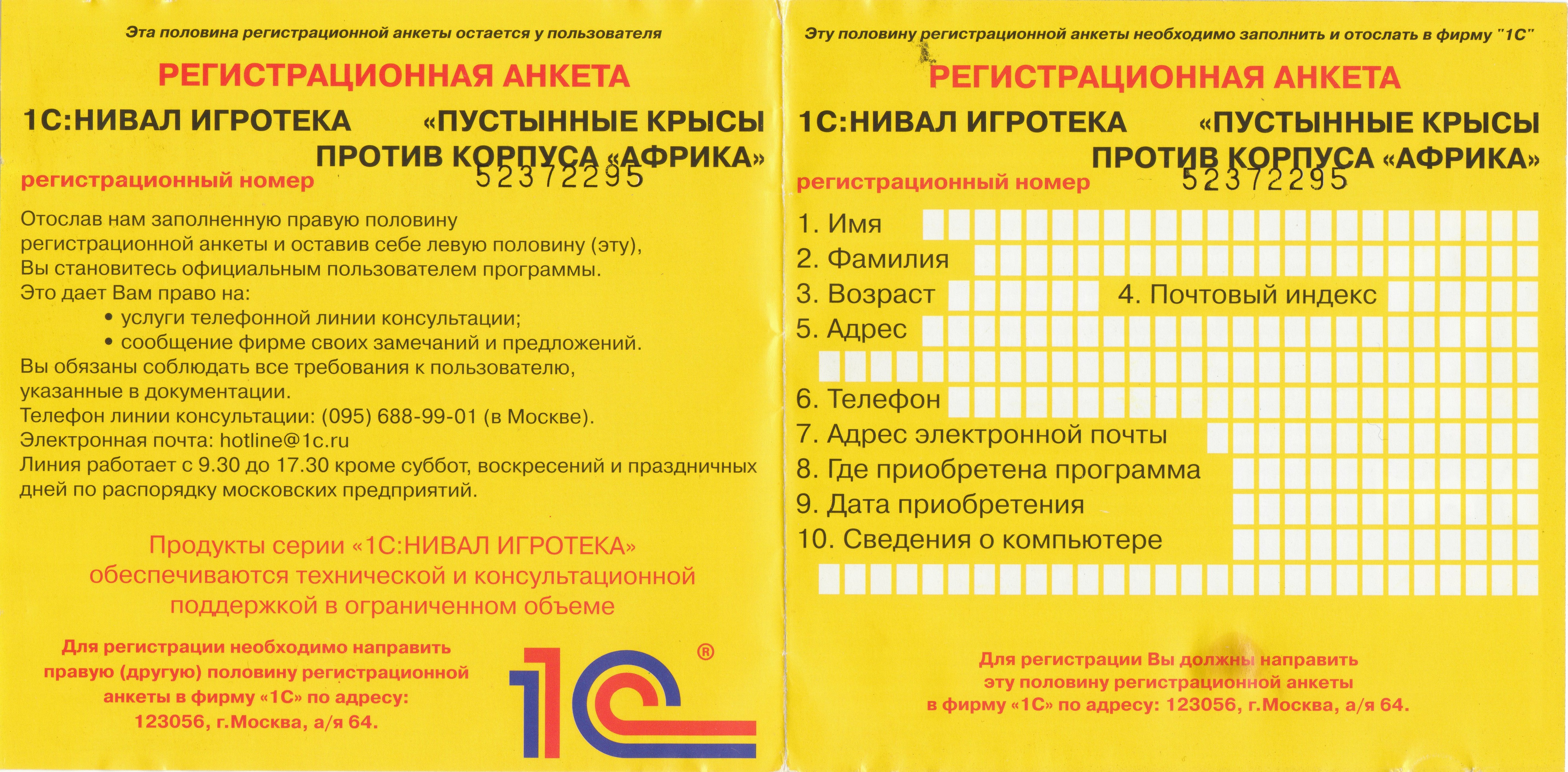 Эта половина регистрационной анкеты остается у пользователя

РЕГИСТРАЦИОННАЯ АНКЕТА

1С:НИВАЛ ИГРОТЕКА «ПУСТЫННЫЕ КРЫСЫ ПРОТИВ КОРПУСА «АФРИКА»

регистрационный номер 52372295

Отослав нам заполненную правую половину регистрационной анкеты и оставив себе левую половину (эту), Вы становитесь официальным пользователем программы.
Это дает Вам право на:
• услуги телефонной линии консультации;
• сообщение фирме своих замечаний и предложений.
Вы обязаны соблюдать все требования к пользователю, указанные в документации.
Телефон линии консультации: (095) 688-99-01 (в Москве).
Электронная почта: hotline@1c.ru
Линия работает с 9.30 до 17.30 кроме суббот, воскресений и праздничных дней по распорядку московских предприятий.

Продукты серии «1С:НИВАЛ ИГРОТЕКА» обеспечиваются технической и консультационной поддержкой в ограниченном объеме

Для регистрации необходимо направить правую (другую) половину регистрационной анкеты в фирму «1С» по адресу: 123056, г.Москва, а/я 64.

1С ®

Эту половину регистрационной анкеты необходимо заполнить и отослать в фирму "1С"

РЕГИСТРАЦИОННАЯ АНКЕТА

1С:НИВАЛ ИГРОТЕКА «ПУСТЫННЫЕ КРЫСЫ ПРОТИВ КОРПУСА «АФРИКА»

регистрационный номер 52372295

1. Имя
2. Фамилия
3. Возраст
4. Почтовый индекс
5. Адрес
6. Телефон
7. Адрес электронной почты
8. Где приобретена программа
9. Дата приобретения
10. Сведения о компьютере

Для регистрации Вы должны направить эту половину регистрационной анкеты в фирму «1С» по адресу: 123056, г.Москва, а/я 64.